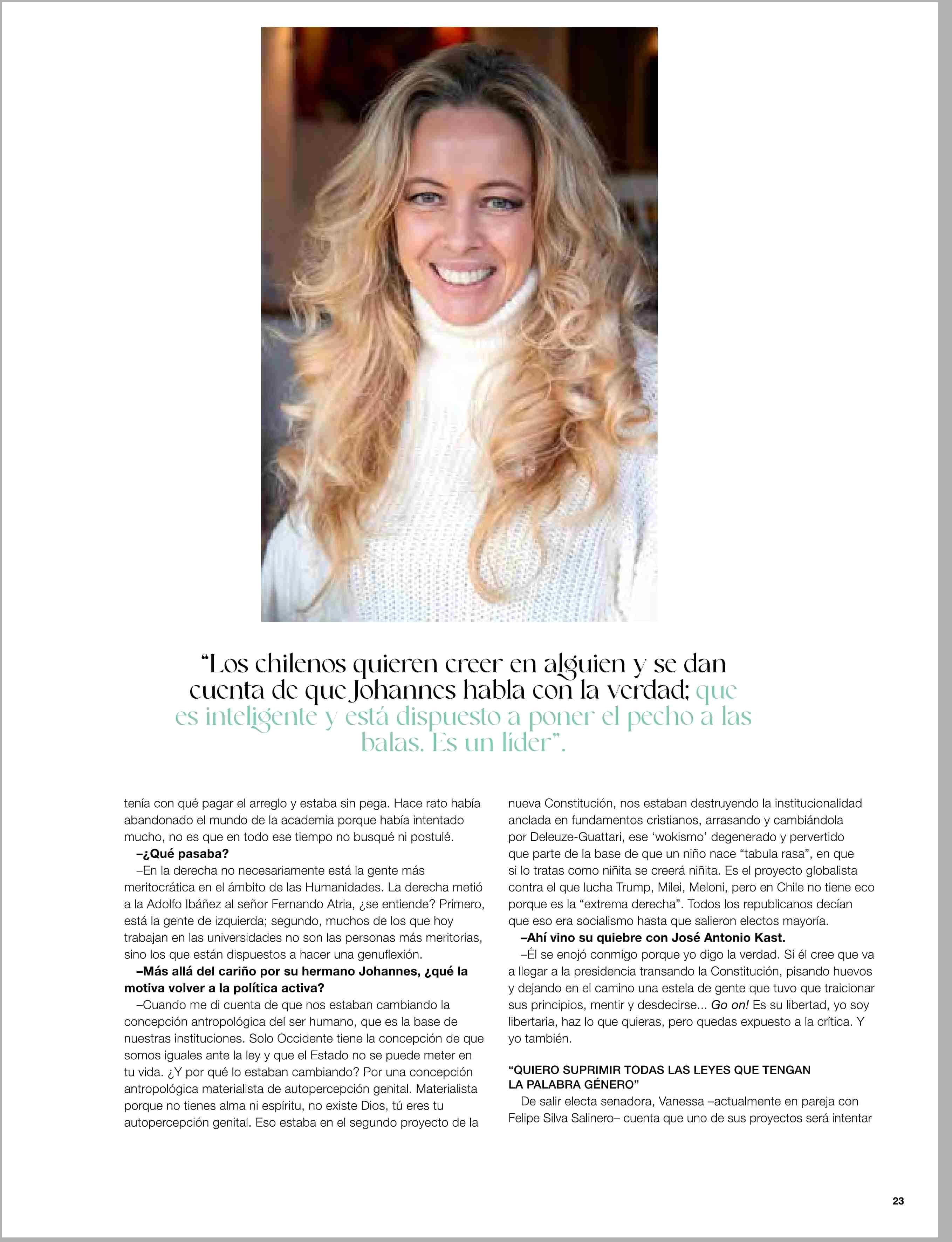 “Los chilenos quieren creer en alguien y se dan cuenta de que Johannes habla con la verdad; que es inteligente y está dispuesto a poner el pecho a las balas. Es un líder”.

tenía con qué pagar el arreglo y estaba sin pega. Hace rato había abandonado el mundo de la academia porque había intentado mucho, no es que en todo ese tiempo no busqué ni postulé.

–¿Qué pasaba?

–En la derecha no necesariamente está la gente más meritocrática en el ámbito de las Humanidades. La derecha metió a la Adolfo Ibáñez al señor Fernando Atria, ¿se entiende? Primero, está la gente de izquierda; segundo, muchos de los que hoy trabajan en las universidades no son las personas más meritorias, sino los que están dispuestos a hacer una genuflexión.

–Más allá del cariño por su hermano Johannes, ¿qué la motiva volver a la política activa?

–Cuando me di cuenta de que nos estaban cambiando la concepción antropológica del ser humano, que es la base de nuestras instituciones. Solo Occidente tiene la concepción de que somos iguales ante la ley y que el Estado no se puede meter en tu vida. ¿Y por qué lo estaban cambiando? Por una concepción antropológica materialista de autopercepción genital. Materialista porque no tienes alma ni espíritu, no existe Dios, tú eres tu autopercepción genital. Eso estaba en el segundo proyecto de la nueva Constitución, nos estaban destruyendo la institucionalidad anclada en fundamentos cristianos, arrasando y cambiándola por Deleuze-Guattari, ese ‘wokismo’ degenerado y pervertido que parte de la base de que un niño nace “tabula rasa”, en que si lo tratas como niñita se creerá niñita. Es el proyecto globalista contra el que lucha Trump, Milei, Meloni, pero en Chile no tiene eco porque es la “extrema derecha”. Todos los republicanos decían que eso era socialismo hasta que salieron electos mayoría.

–Ahí vino su quiebre con José Antonio Kast.

–Él se enojó conmigo porque yo digo la verdad. Si él cree que va a llegar a la presidencia transando la Constitución, pisando huevos y dejando en el camino una estela de gente que tuvo que traicionar sus principios, mentir y desdecirse... Go on! Es su libertad, yo soy libertaria, haz lo que quieras, pero quedas expuesto a la crítica. Y yo también.

“QUIERO SUPRIMIR TODAS LAS LEYES QUE TENGAN LA PALABRA GÉNERO”

De salir electa senadora, Vanessa –actualmente en pareja con Felipe Silva Salinero– cuenta que uno de sus proyectos será intentar

23